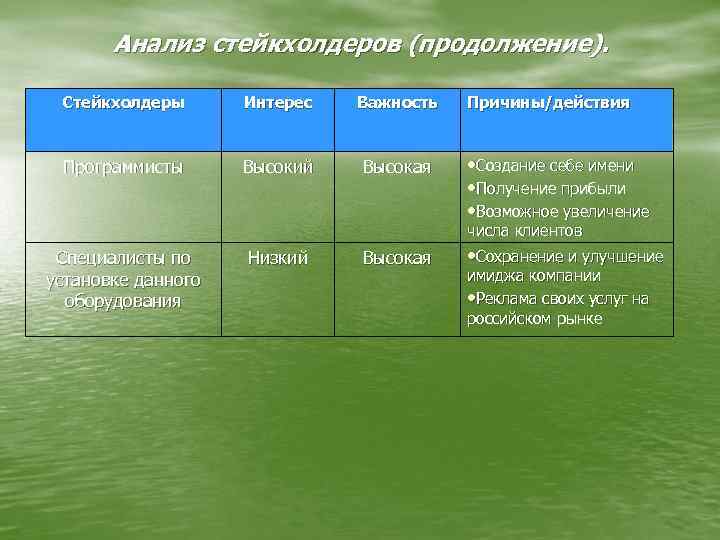 Анализ стейкхолдеров (продолжение).

| Стейкхолдеры | Интерес | Важность | Причины/действия |
|---|---|---|---|
| Программисты | Высокий | Высокая | •Создание себе имени •Получение прибыли •Возможное увеличение числа клиентов |
| Специалисты по установке данного оборудования | Низкий | Высокая | •Сохранение и улучшение имиджа компании •Реклама своих услуг на российском рынке |